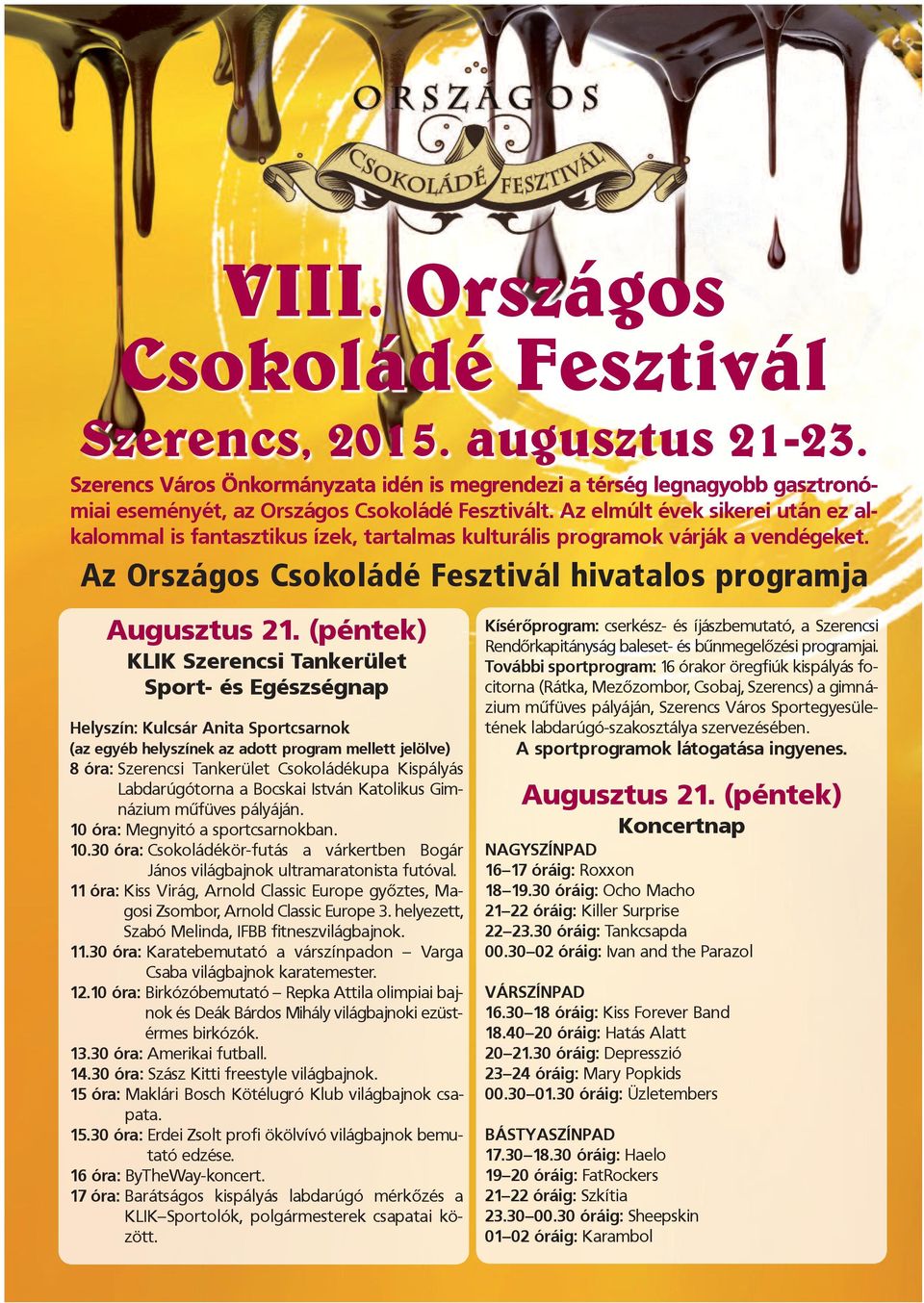 ORSZÁGOS
CSOKOLÁDÉ FESZTIVÁL

VIII. Országos Csokoládé Fesztivál
Szerencs, 2015. augusztus 21-23.

Szerencs Város Önkormányzata idén is megrendezi a térség legnagyobb gasztronómiai eseményét, az Országos Csokoládé Fesztivált. Az elmúlt évek sikerei után ez alkalommal is fantasztikus ízek, tartalmas kulturális programok várják a vendégeket.

Az Országos Csokoládé Fesztivál hivatalos programja

Augusztus 21. (péntek)
KLIK Szerencsi Tankerület
Sport- és Egészségnap

Helyszín: Kulcsár Anita Sportcsarnok
(az egyéb helyszínek az adott program mellett jelölve)
8 óra: Szerencsi Tankerület Csokoládékupa Kispályás Labdarúgótorna a Bocskai István Katolikus Gimnázium műfüves pályáján.
10 óra: Megnyitó a sportcsarnokban.
10.30 óra: Csokoládékör-futás a várkertben Bogár János világbajnok ultramaratonista futóval.
11 óra: Kiss Virág, Arnold Classic Europe győztes, Magosi Zsombor, Arnold Classic Europe 3. helyezett, Szabó Melinda, IFBB fitneszvilágbajnok.
11.30 óra: Karatebemutató a várszínpadon – Varga Csaba világbajnok karatemester.
12.10 óra: Birkózóbemutató – Repka Attila olimpiai bajnok és Deák Bárdos Mihály világbajnoki ezüstérmes birkózók.
13.30 óra: Amerikai futball.
14.30 óra: Szász Kitti freestyle világbajnok.
15 óra: Maklári Bosch Kötélugró Klub világbajnok csapata.
15.30 óra: Erdei Zsolt profi ökölvívó világbajnok bemutató edzése.
16 óra: ByTheWay-koncert.
17 óra: Barátságos kispályás labdarúgó mérkőzés a KLIK–Sportolók, polgármesterek csapatai között.

Kísérőprogram: cserkész- és íjászbemutató, a Szerencsi Rendőrkapitányság baleset- és bűnmegelőzési programjai.
További sportprogram: 16 órakor öregfiúk kispályás focitorna (Rátka, Mezőzombor, Csobaj, Szerencs) a gimnázium műfüves pályáján, Szerencs Város Sportegyesületének labdarúgó-szakosztálya szervezésében.
A sportprogramok látogatása ingyenes.

Augusztus 21. (péntek)
Koncertnap
NAGYSZÍNPAD
16–17 óráig: Roxxon
18–19.30 óráig: Ocho Macho
21–22 óráig: Killer Surprise
22–23.30 óráig: Tankcsapda
00.30–02 óráig: Ivan and the Parazol

VÁRSZÍNPAD
16.30–18 óráig: Kiss Forever Band
18.40–20 óráig: Hatás Alatt
20–21.30 óráig: Depresszió
23–24 óráig: Mary Popkids
00.30–01.30 óráig: Üzletembers

BÁSTYASZÍNPAD
17.30–18.30 óráig: Haelo
19–20 óráig: FatRockers
21–22 óráig: Szkítia
23.30–00.30 óráig: Sheepskin
01–02 óráig: Karambol